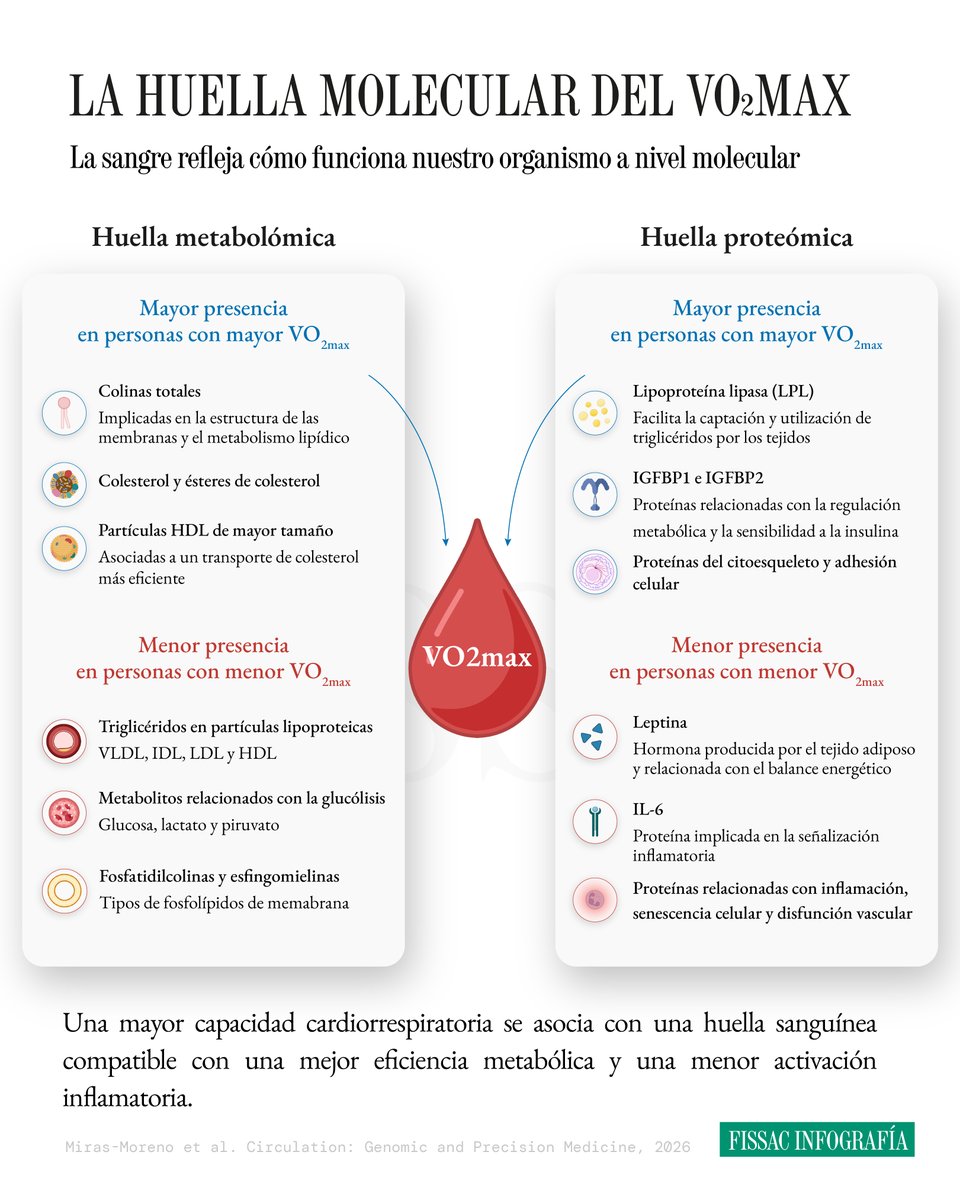 LA HUELLA MOLECULAR DEL VO₂MAX

La sangre refleja cómo funciona nuestro organismo a nivel molecular

Huella metabolómica

Mayor presencia en personas con mayor $VO_{2max}$

Colinas totales
Implicadas en la estructura de las membranas y el metabolismo lipídico

Colesterol y ésteres de colesterol

Partículas HDL de mayor tamaño
Asociadas a un transporte de colesterol más eficiente

Menor presencia en personas con menor $VO_{2max}$

Triglicéridos en partículas lipoproteicas
VLDL, IDL, LDL y HDL

Metabolitos relacionados con la glucólisis
Glucosa, lactato y piruvato

Fosfatidilcolinas y esfingomielinas
Tipos de fosfolípidos de memabrana

VO2max

Huella proteómica

Mayor presencia en personas con mayor $VO_{2max}$

Lipoproteína lipasa (LPL)
Facilita la captación y utilización de triglicéridos por los tejidos

IGFBP1 e IGFBP2
Proteínas relacionadas con la regulación metabólica y la sensibilidad a la insulina

Proteínas del citoesqueleto y adhesión celular

Menor presencia en personas con menor $VO_{2max}$

Leptina
Hormona producida por el tejido adiposo y relacionada con el balance energético

IL-6
Proteína implicada en la señalización inflamatoria

Proteínas relacionadas con inflamación, senescencia celular y disfunción vascular

Una mayor capacidad cardiorrespiratoria se asocia con una huella sanguínea compatible con una mejor eficiencia metabólica y una menor activación inflamatoria.

Miras-Moreno et al. Circulation: Genomic and Precision Medicine, 2026

FISSAC INFOGRAFÍA